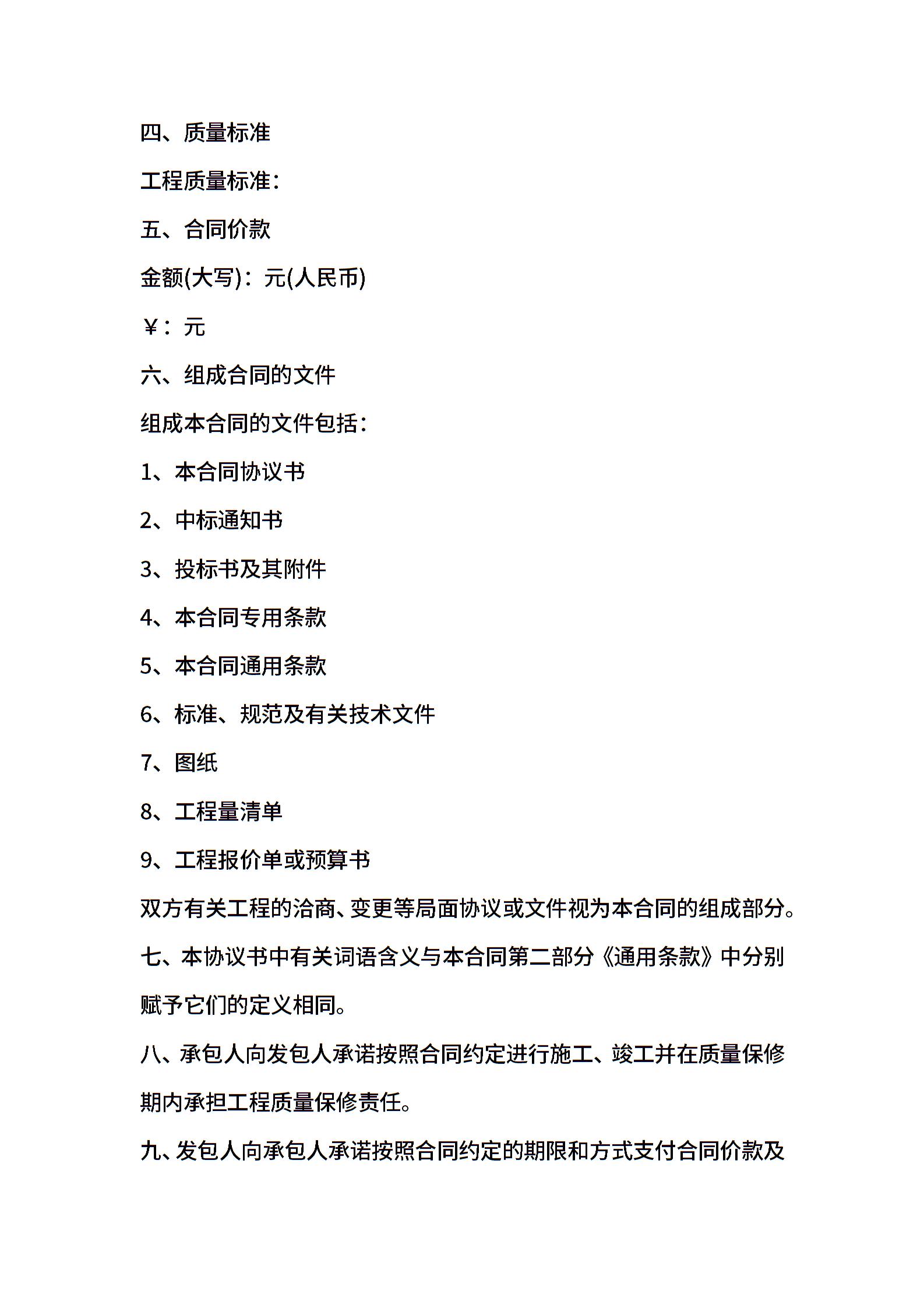 四、质量标准

工程质量标准：

五、合同价款

金额(大写)：元(人民币)

￥：元

六、组成合同的文件

组成本合同的文件包括：

1、本合同协议书

2、中标通知书

3、投标书及其附件

4、本合同专用条款

5、本合同通用条款

6、标准、规范及有关技术文件

7、图纸

8、工程量清单

9、工程报价单或预算书

双方有关工程的洽商、变更等局面协议或文件视为本合同的组成部分。

七、本协议书中有关词语含义与本合同第二部分《通用条款》中分别赋予它们的定义相同。

八、承包人向发包人承诺按照合同约定进行施工、竣工并在质量保修期内承担工程质量保修责任。

九、发包人向承包人承诺按照合同约定的期限和方式支付合同价款及